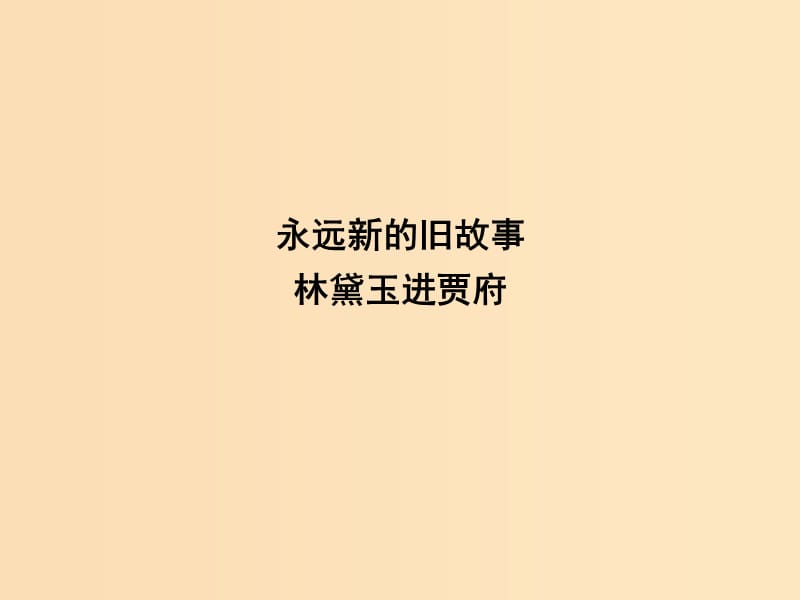 永远新的旧故事
林黛玉进贾府